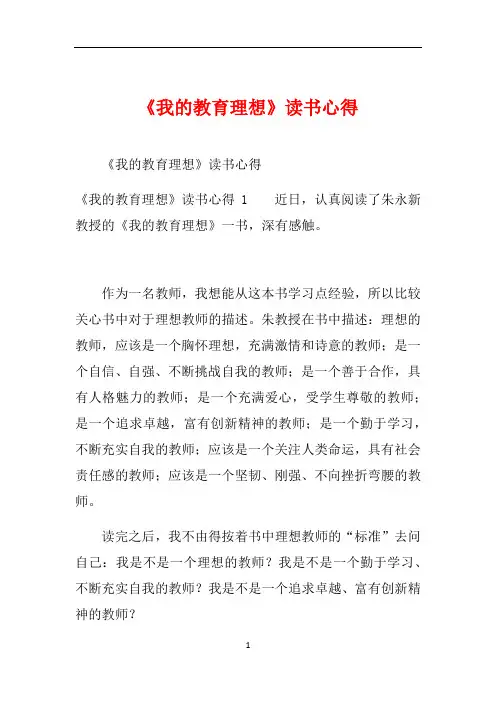 《我的教育理想》读书心得

《我的教育理想》读书心得

《我的教育理想》读书心得 1　　近日，认真阅读了朱永新教授的《我的教育理想》一书，深有感触。

作为一名教师，我想能从这本书学习点经验，所以比较关心书中对于理想教师的描述。朱教授在书中描述：理想的教师，应该是一个胸怀理想，充满激情和诗意的教师；是一个自信、自强、不断挑战自我的教师；是一个善于合作，具有人格魅力的教师；是一个充满爱心，受学生尊敬的教师；是一个追求卓越，富有创新精神的教师；是一个勤于学习，不断充实自我的教师；应该是一个关注人类命运，具有社会责任感的教师；应该是一个坚韧、刚强、不向挫折弯腰的教师。

读完之后，我不由得按着书中理想教师的“标准”去问自己：我是不是一个理想的教师？我是不是一个勤于学习、不断充实自我的教师？我是不是一个追求卓越、富有创新精神的教师？

1